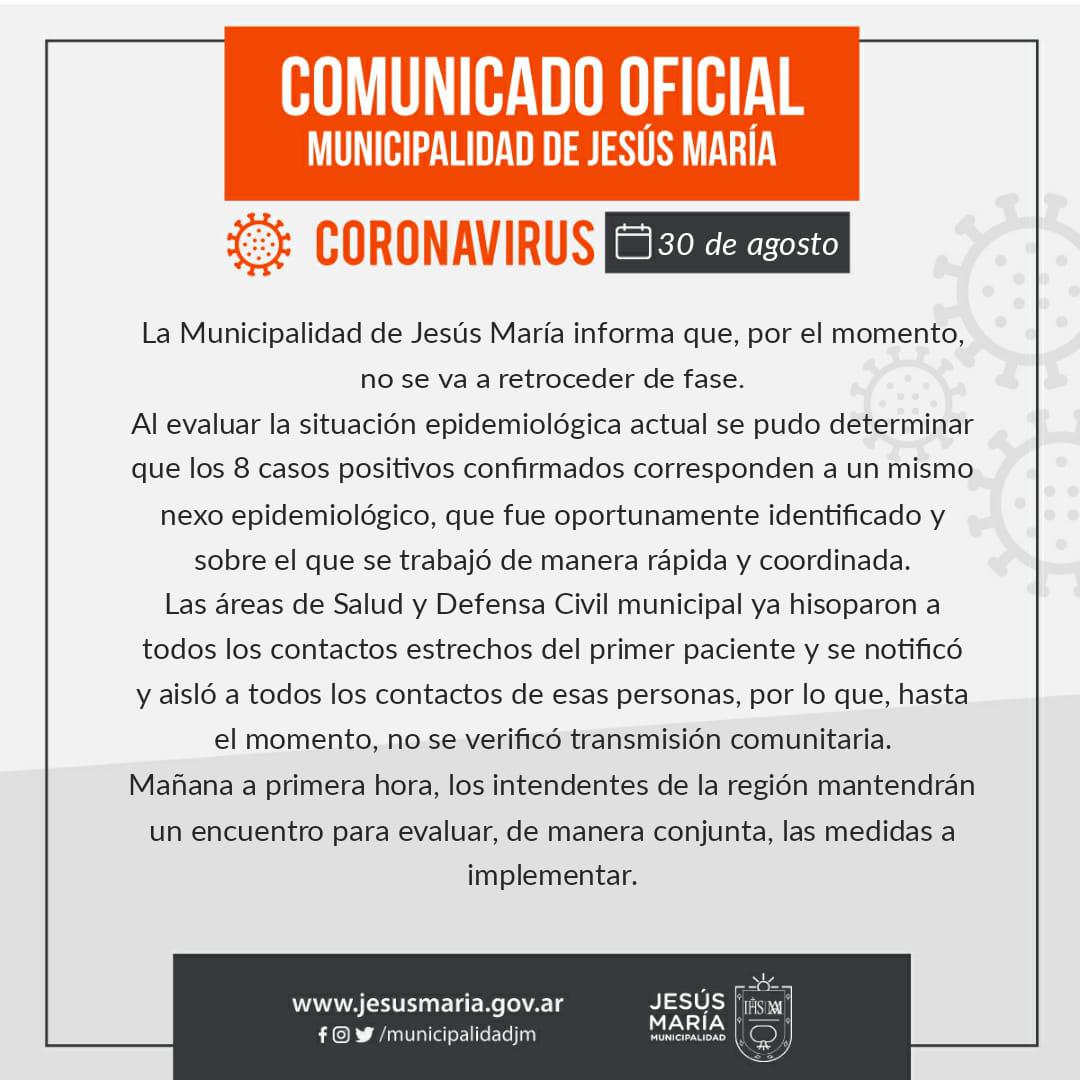 COMUNICADO OFICIAL
MUNICIPALIDAD DE JESÚS MARÍA

CORONAVIRUS 30 de agosto

La Municipalidad de Jesús María informa que, por el momento, no se va a retroceder de fase.
Al evaluar la situación epidemiológica actual se pudo determinar que los 8 casos positivos confirmados corresponden a un mismo nexo epidemiológico, que fue oportunamente identificado y sobre el que se trabajó de manera rápida y coordinada.
Las áreas de Salud y Defensa Civil municipal ya hisoparon a todos los contactos estrechos del primer paciente y se notificó y aisló a todos los contactos de esas personas, por lo que, hasta el momento, no se verificó transmisión comunitaria.
Mañana a primera hora, los intendentes de la región mantendrán un encuentro para evaluar, de manera conjunta, las medidas a implementar.

www.jesusmaria.gov.ar
/municipalidadjm

JESÚS MARÍA
MUNICIPALIDAD